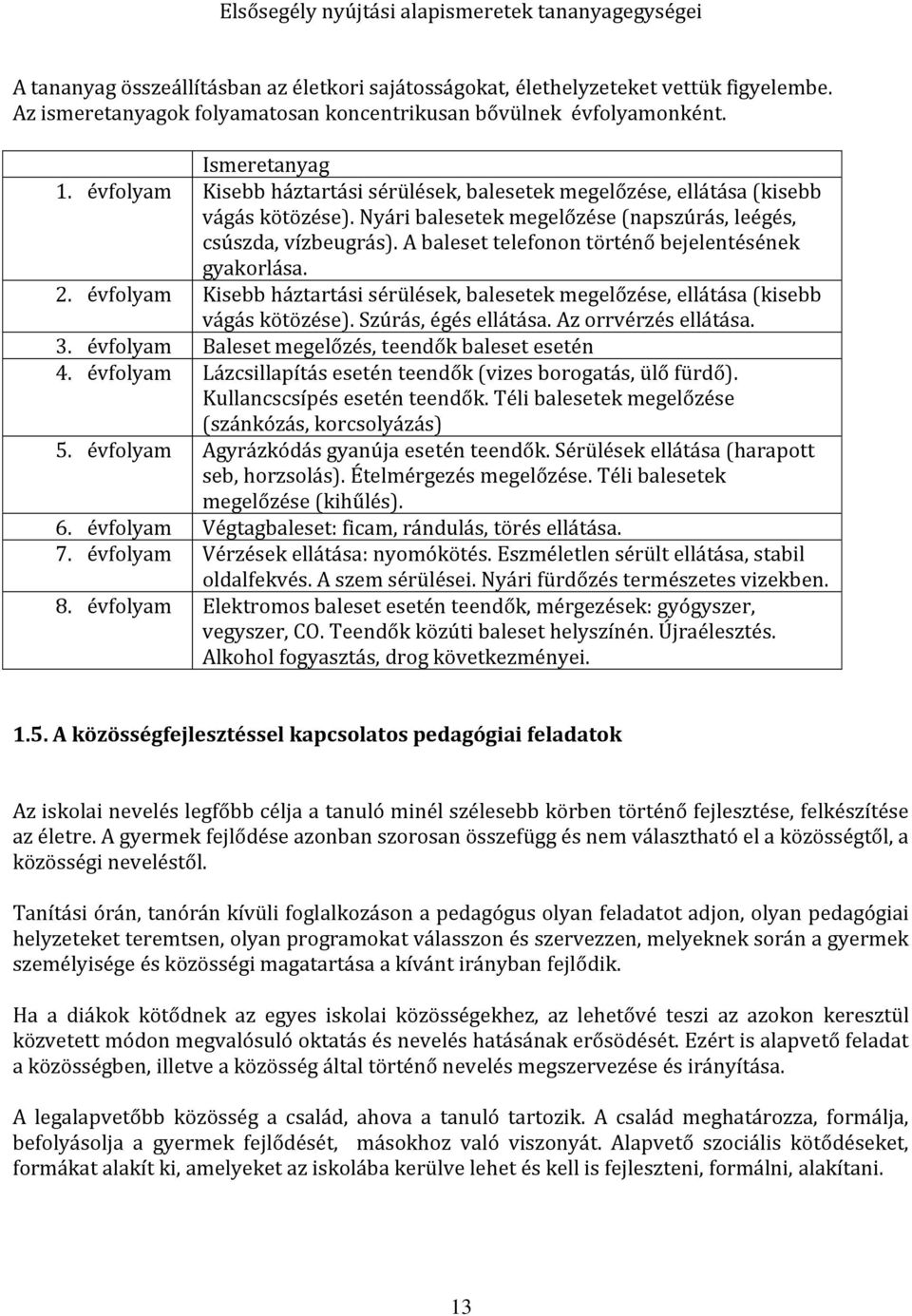 Elsősegély nyújtási alapismeretek tananyagegységei

A tananyag összeállításban az életkori sajátosságokat, élethelyzeteket vettük figyelembe. Az ismeretanyagok folyamatosan koncentrikusan bővülnek évfolyamonként.

| | Ismeretanyag |
|---|---|
| 1. évfolyam | Kisebb háztartási sérülések, balesetek megelőzése, ellátása (kisebb vágás kötözése). Nyári balesetek megelőzése (napszúrás, leégés, csúszda, vízbeugrás). A baleset telefonon történő bejelentésének gyakorlása. |
| 2. évfolyam | Kisebb háztartási sérülések, balesetek megelőzése, ellátása (kisebb vágás kötözése). Szúrás, égés ellátása. Az orrvérzés ellátása. |
| 3. évfolyam | Baleset megelőzés, teendők baleset esetén |
| 4. évfolyam | Lázcsillapítás esetén teendők (vizes borogatás, ülő fürdő). Kullancscsípés esetén teendők. Téli balesetek megelőzése (szánkózás, korcsolyázás) |
| 5. évfolyam | Agyrázkódás gyanúja esetén teendők. Sérülések ellátása (harapott seb, horzsolás). Ételmérgezés megelőzése. Téli balesetek megelőzése (kihűlés). |
| 6. évfolyam | Végtagbaleset: ficam, rándulás, törés ellátása. |
| 7. évfolyam | Vérzések ellátása: nyomókötés. Eszméletlen sérült ellátása, stabil oldalfekvés. A szem sérülései. Nyári fürdőzés természetes vizekben. |
| 8. évfolyam | Elektromos baleset esetén teendők, mérgezések: gyógyszer, vegyszer, CO. Teendők közúti baleset helyszínén. Újraélesztés. Alkohol fogyasztás, drog következményei. |

1.5. A közösségfejlesztéssel kapcsolatos pedagógiai feladatok

Az iskolai nevelés legfőbb célja a tanuló minél szélesebb körben történő fejlesztése, felkészítése az életre. A gyermek fejlődése azonban szorosan összefügg és nem választható el a közösségtől, a közösségi neveléstől.

Tanítási órán, tanórán kívüli foglalkozáson a pedagógus olyan feladatot adjon, olyan pedagógiai helyzeteket teremtsen, olyan programokat válasszon és szervezzen, melyeknek során a gyermek személyisége és közösségi magatartása a kívánt irányban fejlődik.

Ha a diákok kötődnek az egyes iskolai közösségekhez, az lehetővé teszi az azokon keresztül közvetett módon megvalósuló oktatás és nevelés hatásának erősödését. Ezért is alapvető feladat a közösségben, illetve a közösség által történő nevelés megszervezése és irányítása.

A legalapvetőbb közösség a család, ahova a tanuló tartozik. A család meghatározza, formálja, befolyásolja a gyermek fejlődését, másokhoz való viszonyát. Alapvető szociális kötődéseket, formákat alakít ki, amelyeket az iskolába kerülve lehet és kell is fejleszteni, formálni, alakítani.

13